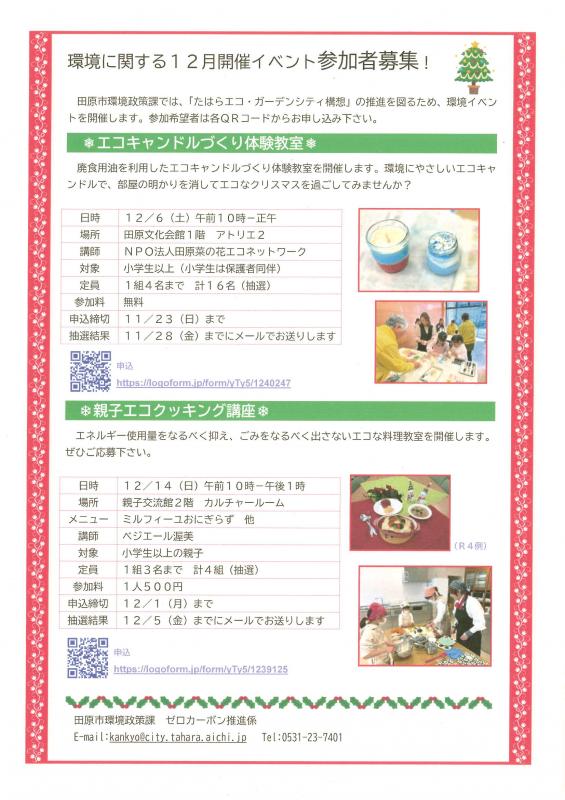 環境に関する１２月開催イベント参加者募集！

田原市環境政策課では、「たはらエコ・ガーデンシティ構想」の推進を図るため、環境イベントを開催します。参加希望者は各ＱＲコードからお申し込み下さい。

❄エコキャンドルづくり体験教室❄

廃食用油を利用したエコキャンドルづくり体験教室を開催します。環境にやさしいエコキャンドルで、部屋の明かりを消してエコなクリスマスを過ごしてみませんか？

| 日時 | １２／６（土）午前１０時－正午 |
|---|---|
| 場所 | 田原文化会館１階　アトリエ２ |
| 講師 | ＮＰＯ法人田原菜の花エコネットワーク |
| 対象 | 小学生以上（小学生は保護者同伴） |
| 定員 | １組４名まで　計１６名（抽選） |
| 参加料 | 無料 |
| 申込締切 | １１／２３（日）まで |
| 抽選結果 | １１／２８（金）までにメールでお送りします |

申込
https://logoform.jp/form/yTy5/1240247

❄親子エコクッキング講座❄

エネルギー使用量をなるべく抑え、ごみをなるべく出さないエコな料理教室を開催します。ぜひご応募下さい。

| 日時 | １２／１４（日）午前１０時－午後１時 |
|---|---|
| 場所 | 親子交流館２階　カルチャールーム |
| メニュー | ミルフィーユおにぎらず　他 |
| 講師 | ベジエール渥美 |
| 対象 | 小学生以上の親子 |
| 定員 | １組３名まで　計４組（抽選） |
| 参加料 | １人５００円 |
| 申込締切 | １２／１（月）まで |
| 抽選結果 | １２／５（金）までにメールでお送りします |

（Ｒ４例）

申込
https://logoform.jp/form/yTy5/1239125

田原市環境政策課　ゼロカーボン推進係
E-mail:kankyo@city.tahara.aichi.jp　Tel:0531-23-7401